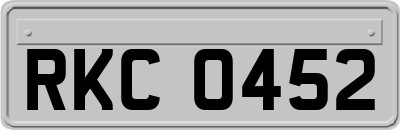 RKC 0452